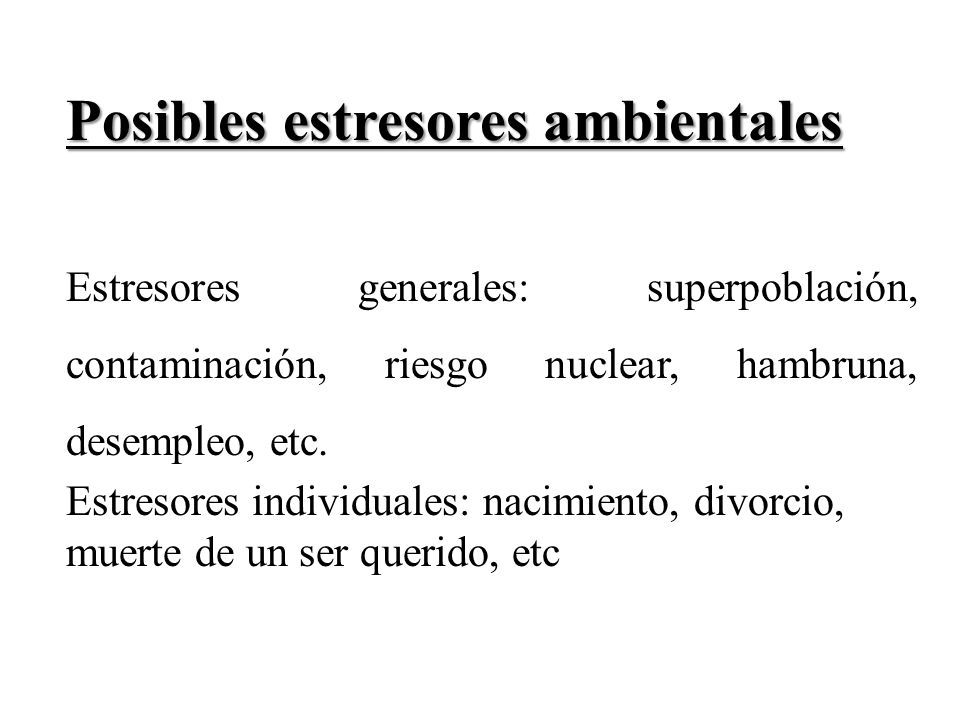 Posibles estresores ambientales

Estresores generales: superpoblación, contaminación, riesgo nuclear, hambruna, desempleo, etc.

Estresores individuales: nacimiento, divorcio, muerte de un ser querido, etc